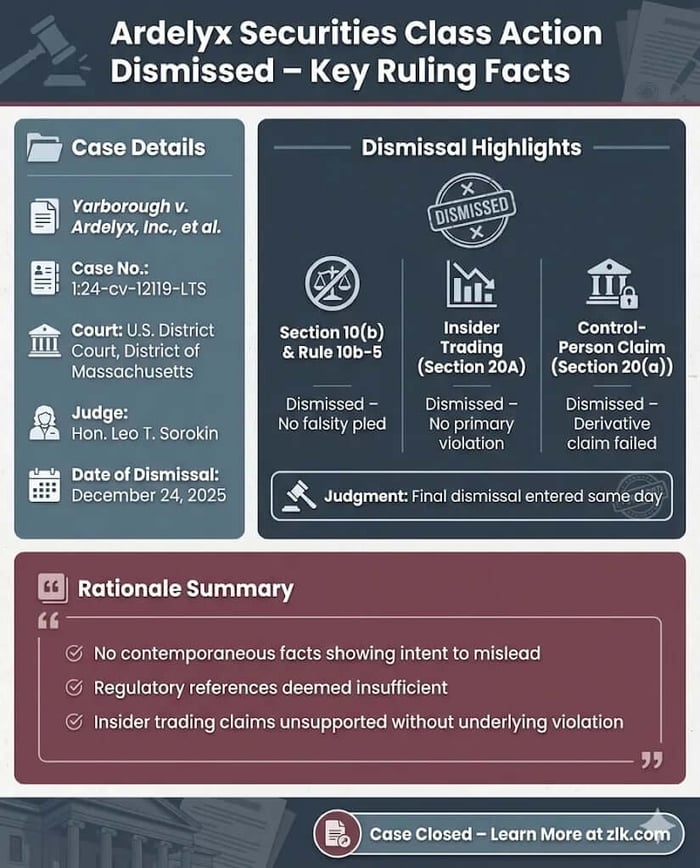 Ardelyx Securities Class Action Dismissed – Key Ruling Facts

Case Details

Yarborough v. Ardelyx, Inc., et al.

Case No.: 1:24-cv-12119-LTS

Court: U.S. District Court, District of Massachusetts

Judge: Hon. Leo T. Sorokin

Date of Dismissal: December 24, 2025

Dismissal Highlights

DISMISSED

Section 10(b) & Rule 10b-5

Dismissed – No falsity pled

Insider Trading (Section 20A)

Dismissed – No primary violation

Control-Person Claim (Section 20(a))

Dismissed – Derivative claim failed

Judgment: Final dismissal entered same day

Rationale Summary

No contemporaneous facts showing intent to mislead

Regulatory references deemed insufficient

Insider trading claims unsupported without underlying violation

Case Closed – Learn More at zlk.com